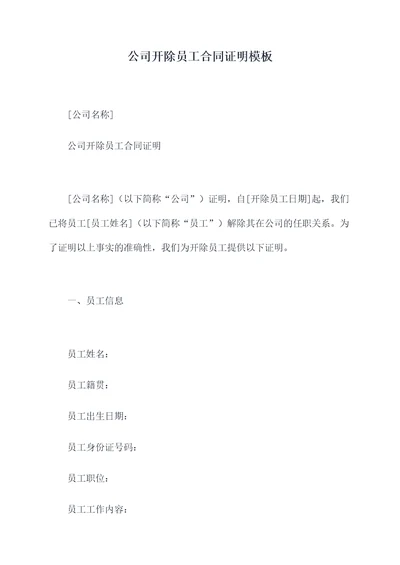 公司开除员工合同证明模板

[公司名称]

公司开除员工合同证明

[公司名称]（以下简称“公司”）证明，自[开除员工日期]起，我们已将员工[员工姓名]（以下简称“员工”）解除其在公司的任职关系。为了证明以上事实的准确性，我们为开除员工提供以下证明。

一、员工信息

员工姓名：

员工籍贯：

员工出生日期：

员工身份证号码：

员工职位：

员工工作内容：